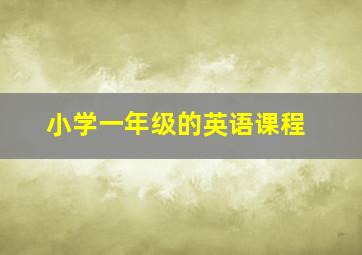 小学一年级的英语课程